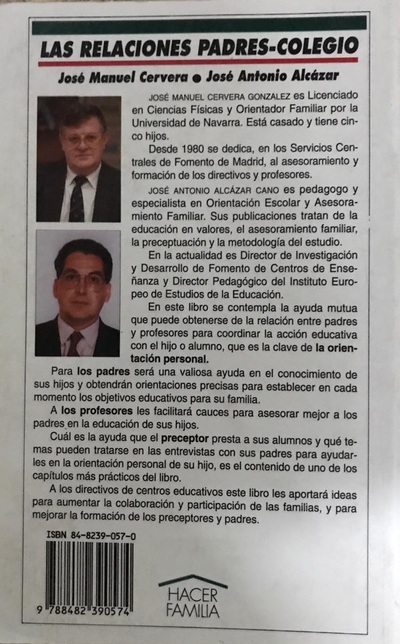 LAS RELACIONES PADRES-COLEGIO

José Manuel Cervera ● José Antonio Alcázar

JOSÉ MANUEL CERVERA GONZALEZ es Licenciado en Ciencias Físicas y Orientador Familiar por la Universidad de Navarra. Está casado y tiene cinco hijos.

Desde 1980 se dedica, en los Servicios Centrales de Fomento de Madrid, al asesoramiento y formación de los directivos y profesores.

JOSÉ ANTONIO ALCÁZAR CANO es pedagogo y especialista en Orientación Escolar y Asesoramiento Familiar. Sus publicaciones tratan de la educación en valores, el asesoramiento familiar, la preceptuación y la metodología del estudio.

En la actualidad es Director de Investigación y Desarrollo de Fomento de Centros de Enseñanza y Director Pedagógico del Instituto Europeo de Estudios de la Educación.

En este libro se contempla la ayuda mutua que puede obtenerse de la relación entre padres y profesores para coordinar la acción educativa con el hijo o alumno, que es la clave de la orientación personal.

Para los padres será una valiosa ayuda en el conocimiento de sus hijos y obtendrán orientaciones precisas para establecer en cada momento los objetivos educativos para su familia.

A los profesores les facilitará cauces para asesorar mejor a los padres en la educación de sus hijos.

Cuál es la ayuda que el preceptor presta a sus alumnos y qué temas pueden tratarse en las entrevistas con sus padres para ayudarles en la orientación personal de su hijo, es el contenido de uno de los capítulos más prácticos del libro.

A los directivos de centros educativos este libro les aportará ideas para aumentar la colaboración y participación de las familias, y para mejorar la formación de los preceptores y padres.

ISBN 84-8239-057-0

9 788482 390574

HACER FAMILIA